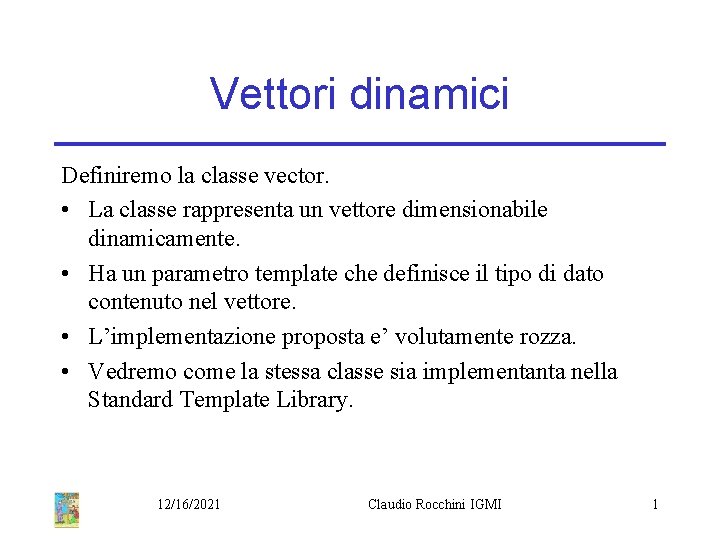 Vettori dinamici

Definiremo la classe vector.

• La classe rappresenta un vettore dimensionabile dinamicamente.
• Ha un parametro template che definisce il tipo di dato contenuto nel vettore.
• L’implementazione proposta e’ volutamente rozza.
• Vedremo come la stessa classe sia implementanta nella Standard Template Library.

12/16/2021 Claudio Rocchini IGMI 1